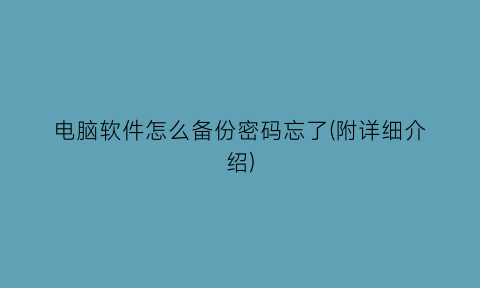 电脑软件怎么备份密码忘了(附详细介绍)